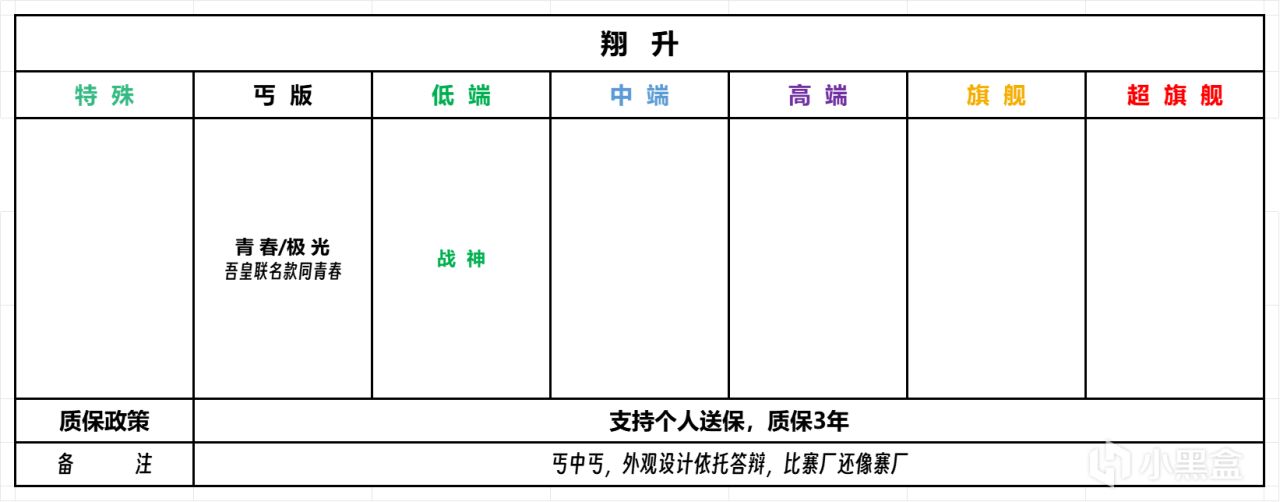 | 翔升 | | | | | | |
|---|---|---|---|---|---|---|
| 特殊 | 丐版 | 低端 | 中端 | 高端 | 旗舰 | 超旗舰 |
| | 青春/极光 吾皇联名款同青春 | 战神 | | | | |
| 质保政策 | 支持个人送保，质保3年 | | | | | |
| 备注 | 丐中丐，外观设计依托答辩，比寨厂还像寨厂 | | | | | |

小黑盒